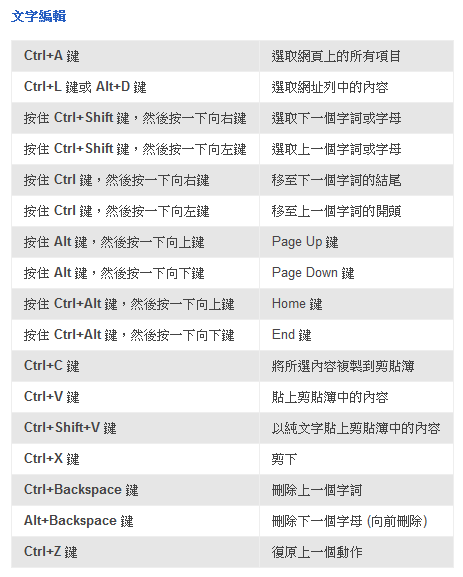 文字編輯

| | |
|---|---|
| Ctrl+A 鍵 | 選取網頁上的所有項目 |
| Ctrl+L 鍵或 Alt+D 鍵 | 選取網址列中的內容 |
| 按住 Ctrl+Shift 鍵，然後按一下向右鍵 | 選取下一個字詞或字母 |
| 按住 Ctrl+Shift 鍵，然後按一下向左鍵 | 選取上一個字詞或字母 |
| 按住 Ctrl 鍵，然後按一下向右鍵 | 移至下一個字詞的結尾 |
| 按住 Ctrl 鍵，然後按一下向左鍵 | 移至上一個字詞的開頭 |
| 按住 Alt 鍵，然後按一下向上鍵 | Page Up 鍵 |
| 按住 Alt 鍵，然後按一下向下鍵 | Page Down 鍵 |
| 按住 Ctrl+Alt 鍵，然後按一下向上鍵 | Home 鍵 |
| 按住 Ctrl+Alt 鍵，然後按一下向下鍵 | End 鍵 |
| Ctrl+C 鍵 | 將所選內容複製到剪貼簿 |
| Ctrl+V 鍵 | 貼上剪貼簿中的內容 |
| Ctrl+Shift+V 鍵 | 以純文字貼上剪貼簿中的內容 |
| Ctrl+X 鍵 | 剪下 |
| Ctrl+Backspace 鍵 | 刪除上一個字詞 |
| Alt+Backspace 鍵 | 刪除下一個字母 (向前刪除) |
| Ctrl+Z 鍵 | 復原上一個動作 |